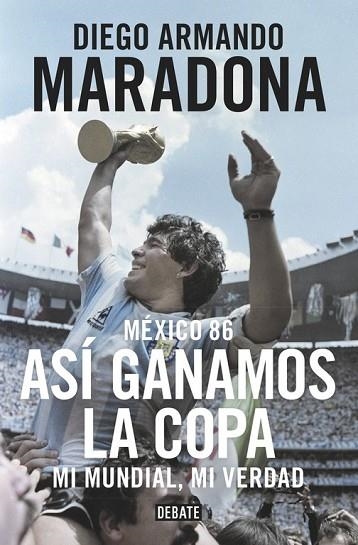 DIEGO ARMANDO
MARADONA

MÉXICO 86
ASÍ GANAMOS LA COPA
MI MUNDIAL, MI VERDAD

DEBATE